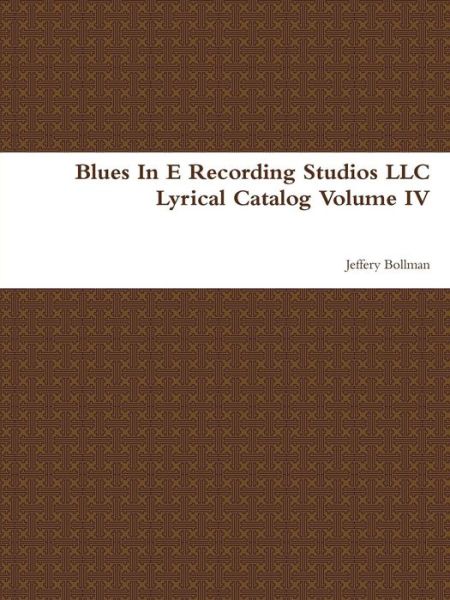 Blues In E Recording Studios LLC
Lyrical Catalog Volume IV

Jeffery Bollman